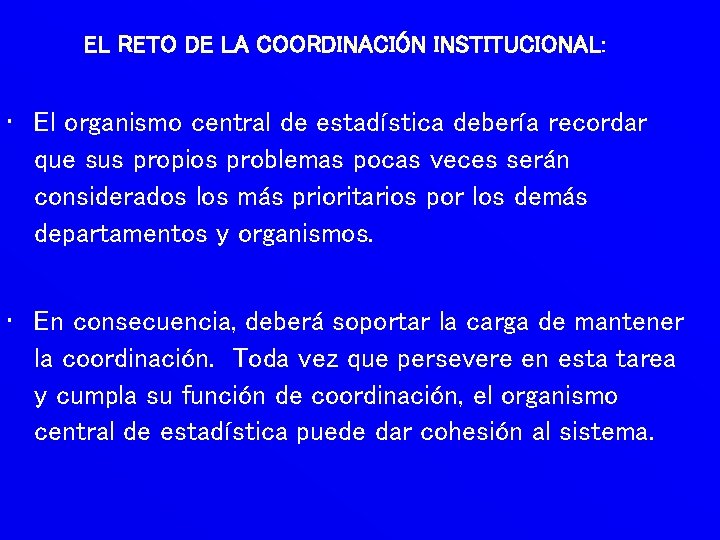 EL RETO DE LA COORDINACIÓN INSTITUCIONAL:

• El organismo central de estadística debería recordar que sus propios problemas pocas veces serán considerados los más prioritarios por los demás departamentos y organismos.

• En consecuencia, deberá soportar la carga de mantener la coordinación. Toda vez que persevere en esta tarea y cumpla su función de coordinación, el organismo central de estadística puede dar cohesión al sistema.